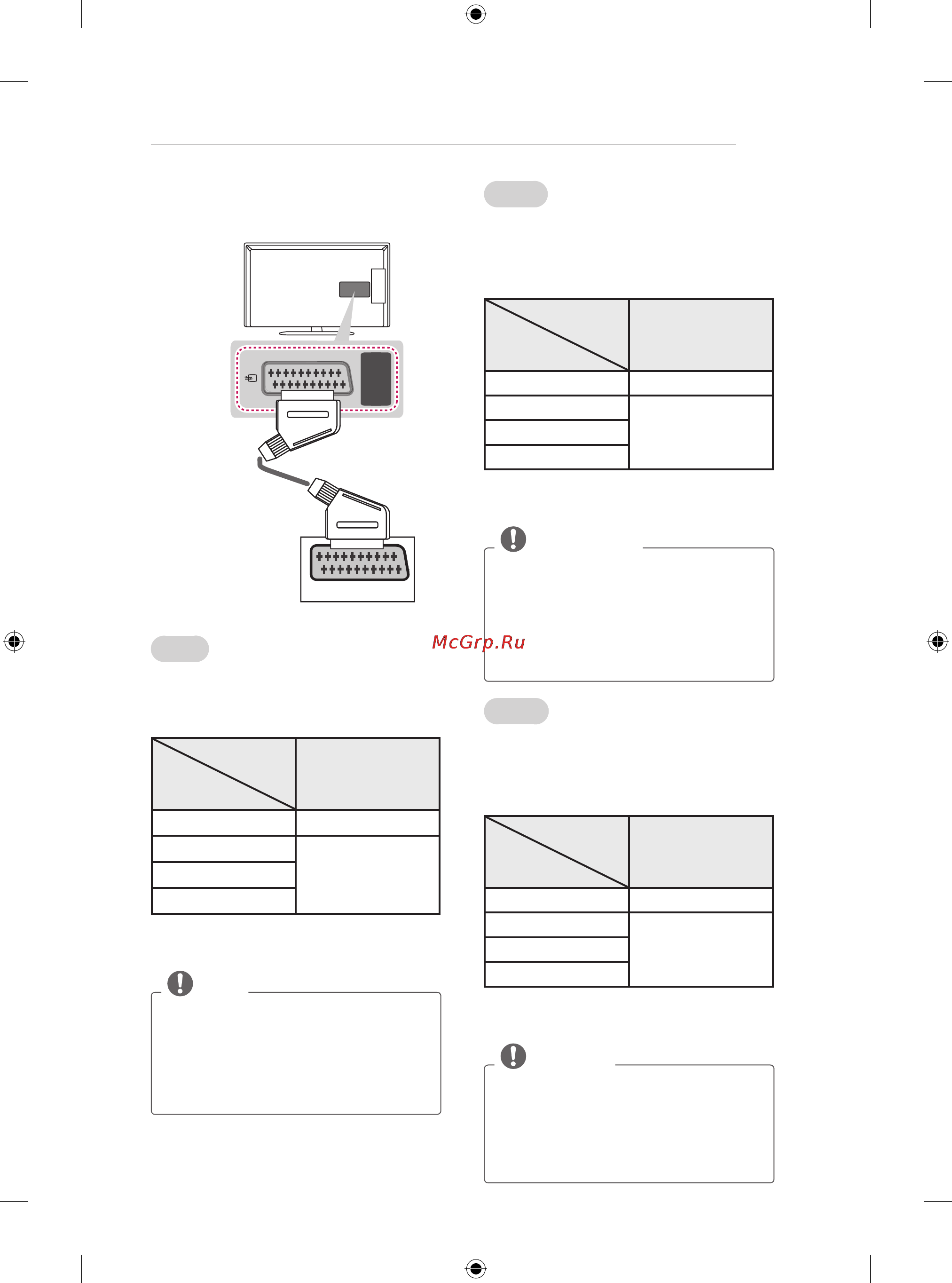 McGrp.Ru